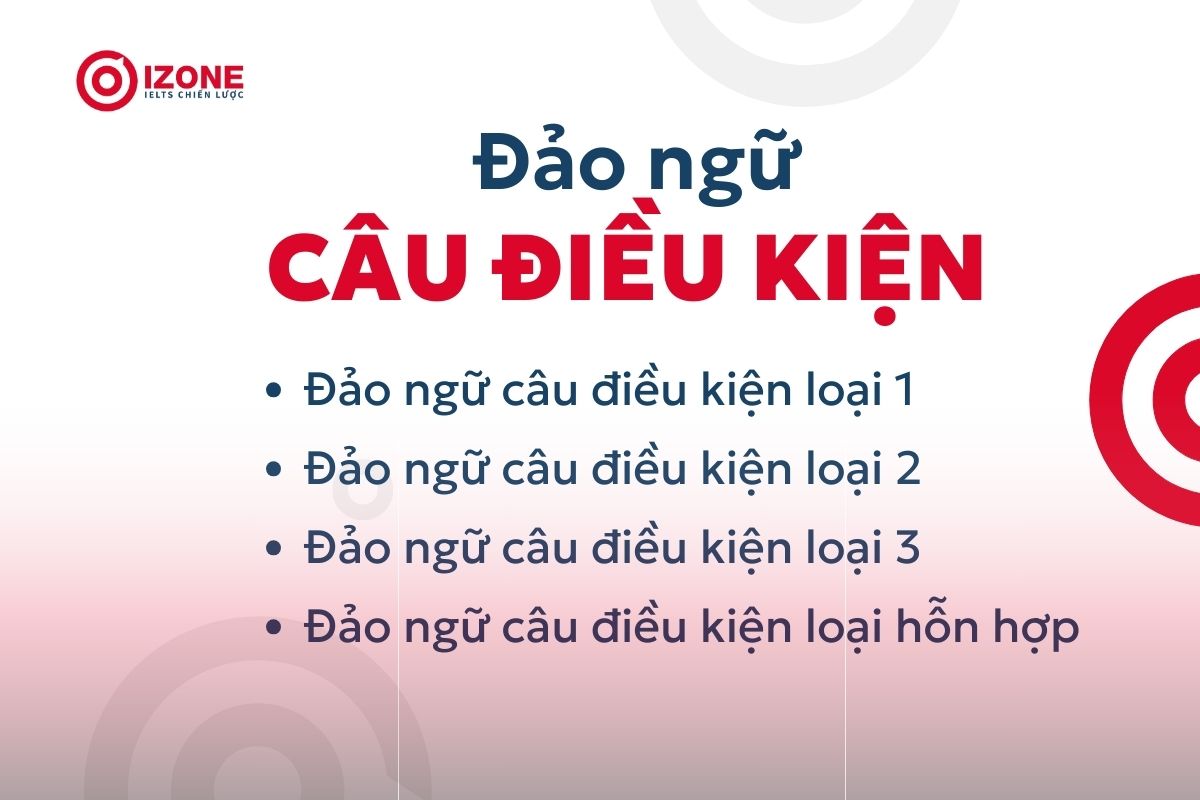 IZONE
IELTS CHIẾN LƯỢC

Đảo ngữ
CÂU ĐIỀU KIỆN

• Đảo ngữ câu điều kiện loại 1
• Đảo ngữ câu điều kiện loại 2
• Đảo ngữ câu điều kiện loại 3
• Đảo ngữ câu điều kiện loại hỗn hợp